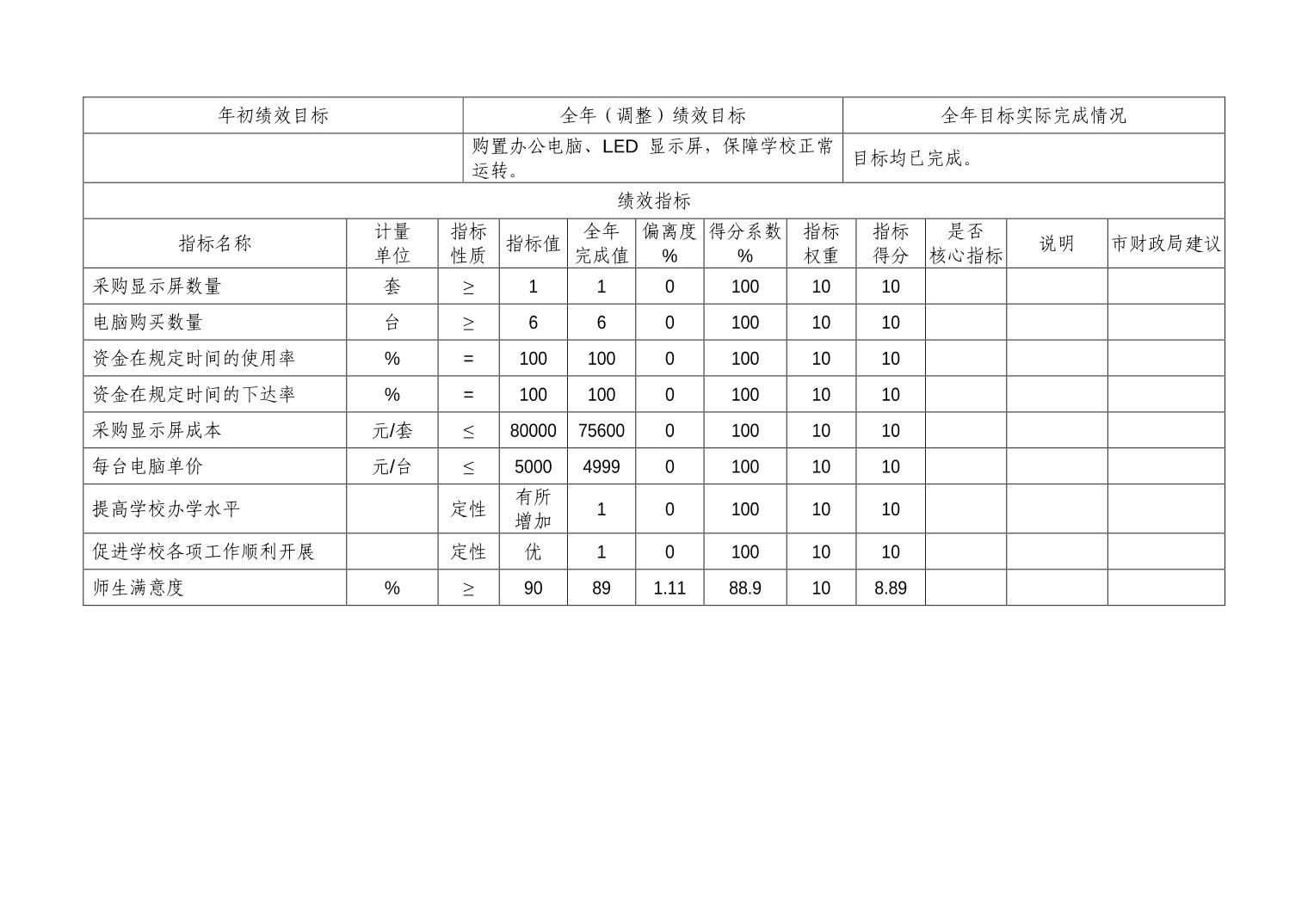 | 年初绩效目标 | 全年（调整）绩效目标 | 全年目标实际完成情况 |
|---|---|---|
|  | 购置办公电脑、LED 显示屏，保障学校正常运转。 | 目标均已完成。 |

绩效指标

| 指标名称 | 计量单位 | 指标性质 | 指标值 | 全年完成值 | 偏离度% | 得分系数% | 指标权重 | 指标得分 | 是否核心指标 | 说明 | 市财政局建议 |
|---|---|---|---|---|---|---|---|---|---|---|---|
| 采购显示屏数量 | 套 | ≥ | 1 | 1 | 0 | 100 | 10 | 10 |  |  |  |
| 电脑购买数量 | 台 | ≥ | 6 | 6 | 0 | 100 | 10 | 10 |  |  |  |
| 资金在规定时间的使用率 | % | = | 100 | 100 | 0 | 100 | 10 | 10 |  |  |  |
| 资金在规定时间的下达率 | % | = | 100 | 100 | 0 | 100 | 10 | 10 |  |  |  |
| 采购显示屏成本 | 元/套 | ≤ | 80000 | 75600 | 0 | 100 | 10 | 10 |  |  |  |
| 每台电脑单价 | 元/台 | ≤ | 5000 | 4999 | 0 | 100 | 10 | 10 |  |  |  |
| 提高学校办学水平 |  | 定性 | 有所增加 | 1 | 0 | 100 | 10 | 10 |  |  |  |
| 促进学校各项工作顺利开展 |  | 定性 | 优 | 1 | 0 | 100 | 10 | 10 |  |  |  |
| 师生满意度 | % | ≥ | 90 | 89 | 1.11 | 88.9 | 10 | 8.89 |  |  |  |